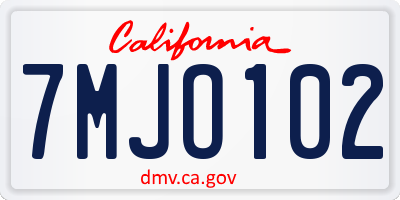 California

7MJO102

dmv.ca.gov